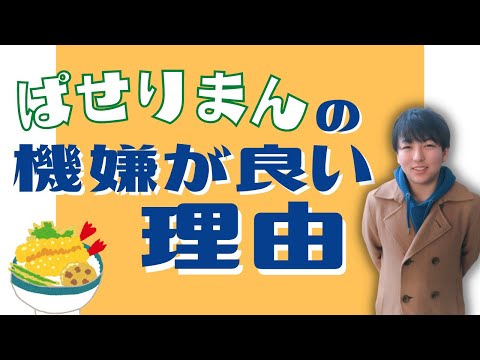 ぱせりまんの
機嫌が良い
理由